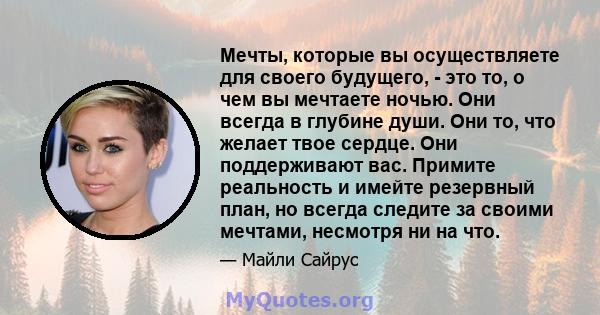 Мечты, которые вы осуществляете для своего будущего, - это то, о чем вы мечтаете ночью. Они всегда в глубине души. Они то, что желает твое сердце. Они поддерживают вас. Примите реальность и имейте резервный план, но всегда следите за своими мечтами, несмотря ни на что.

— Майли Сайрус

MyQuotes.org